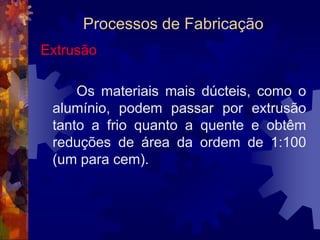 Processos de Fabricação

Extrusão

Os materiais mais dúcteis, como o alumínio, podem passar por extrusão tanto a frio quanto a quente e obtêm reduções de área da ordem de 1:100 (um para cem).